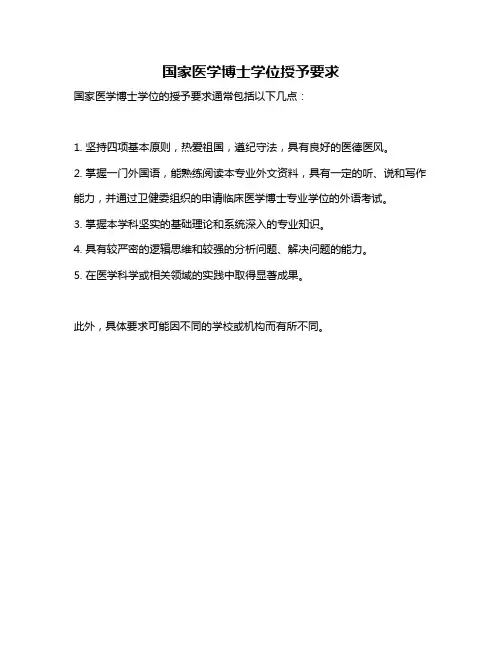 国家医学博士学位授予要求

国家医学博士学位的授予要求通常包括以下几点：

1. 坚持四项基本原则，热爱祖国，遵纪守法，具有良好的医德医风。

2. 掌握一门外国语，能熟练阅读本专业外文资料，具有一定的听、说和写作能力，并通过卫健委组织的申请临床医学博士专业学位的外语考试。

3. 掌握本学科坚实的基础理论和系统深入的专业知识。

4. 具有较严密的逻辑思维和较强的分析问题、解决问题的能力。

5. 在医学科学或相关领域的实践中取得显著成果。

此外，具体要求可能因不同的学校或机构而有所不同。